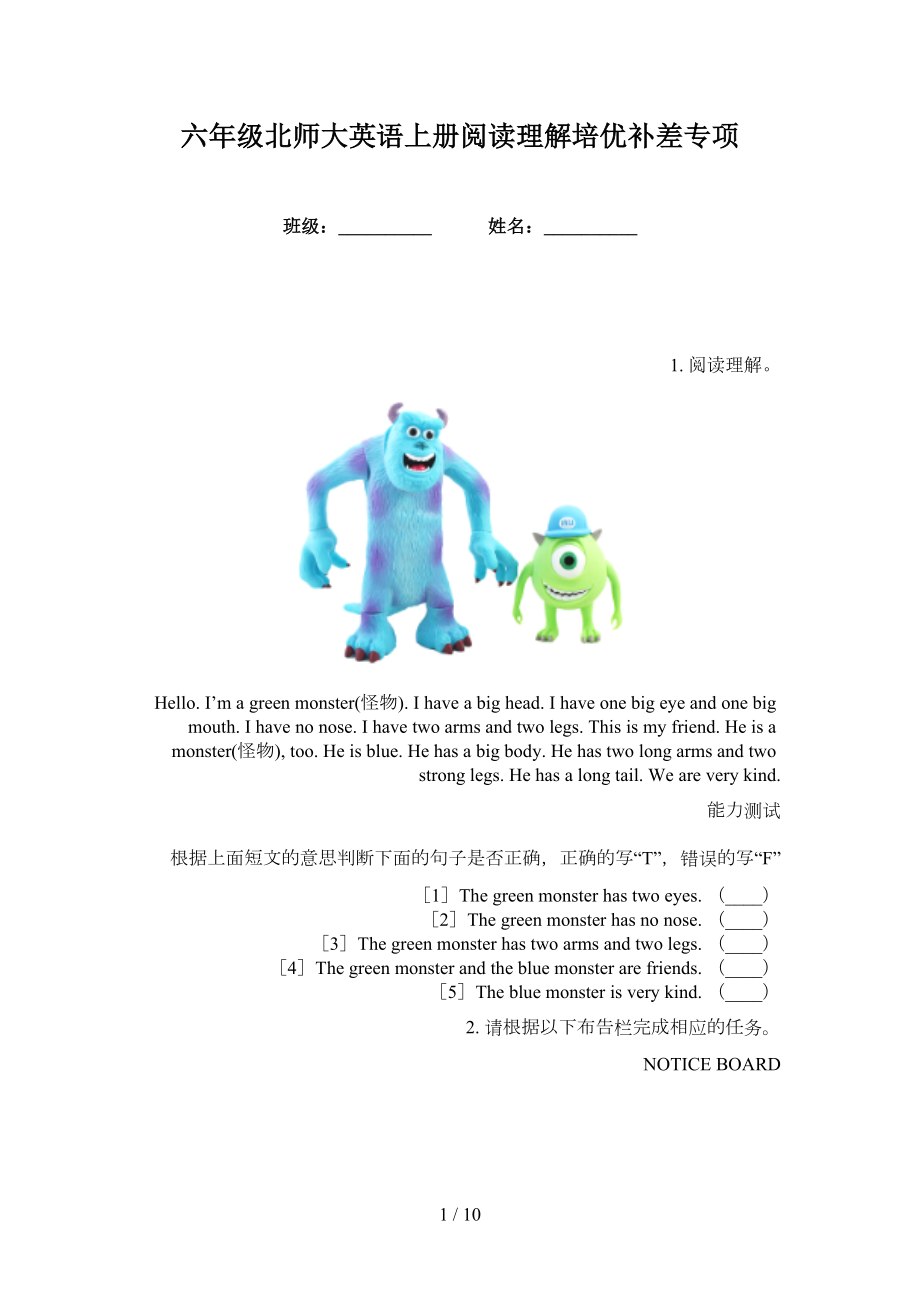 六年级北师大英语上册阅读理解培优补差专项

班级：__________ 姓名：__________

1. 阅读理解。

Hello. I’m a green monster(怪物). I have a big head. I have one big eye and one big mouth. I have no nose. I have two arms and two legs. This is my friend. He is a monster(怪物), too. He is blue. He has a big body. He has two long arms and two strong legs. He has a long tail. We are very kind.

能力测试

根据上面短文的意思判断下面的句子是否正确，正确的写“T”，错误的写“F”

［1］The green monster has two eyes. (____)
［2］The green monster has no nose. (____)
［3］The green monster has two arms and two legs. (____)
［4］The green monster and the blue monster are friends. (____)
［5］The blue monster is very kind. (____)

2. 请根据以下布告栏完成相应的任务。

NOTICE BOARD

1 / 10